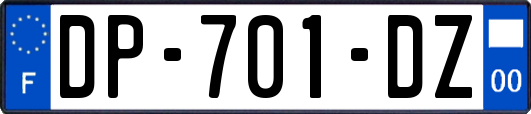 F

DP-701-DZ

00